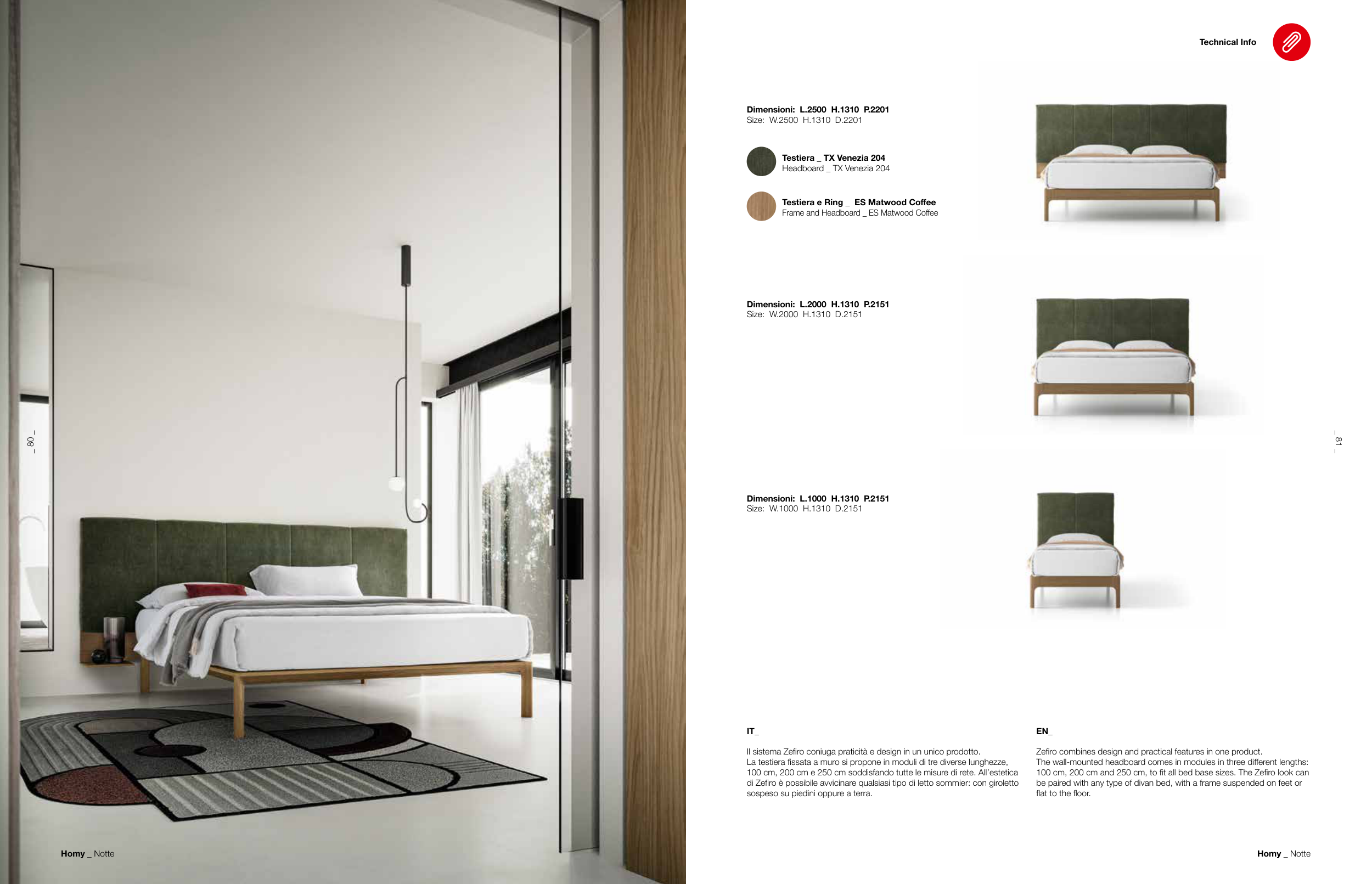 _ 80 _

Homy _ Notte

Technical Info

Dimensioni: L.2500 H.1310 P.2201
Size: W.2500 H.1310 D.2201

Testiera _ TX Venezia 204
Headboard _ TX Venezia 204

Testiera e Ring _ ES Matwood Coffee
Frame and Headboard _ ES Matwood Coffee

Dimensioni: L.2000 H.1310 P.2151
Size: W.2000 H.1310 D.2151

Dimensioni: L.1000 H.1310 P.2151
Size: W.1000 H.1310 D.2151

_ 81 _

IT_

Il sistema Zefiro coniuga praticità e design in un unico prodotto.
La testiera fissata a muro si propone in moduli di tre diverse lunghezze, 100 cm, 200 cm e 250 cm soddisfando tutte le misure di rete. All'estetica di Zefiro è possibile avvicinare qualsiasi tipo di letto sommier: con giroletto sospeso su piedini oppure a terra.

EN_

Zefiro combines design and practical features in one product.
The wall-mounted headboard comes in modules in three different lengths: 100 cm, 200 cm and 250 cm, to fit all bed base sizes. The Zefiro look can be paired with any type of divan bed, with a frame suspended on feet or flat to the floor.

Homy _ Notte